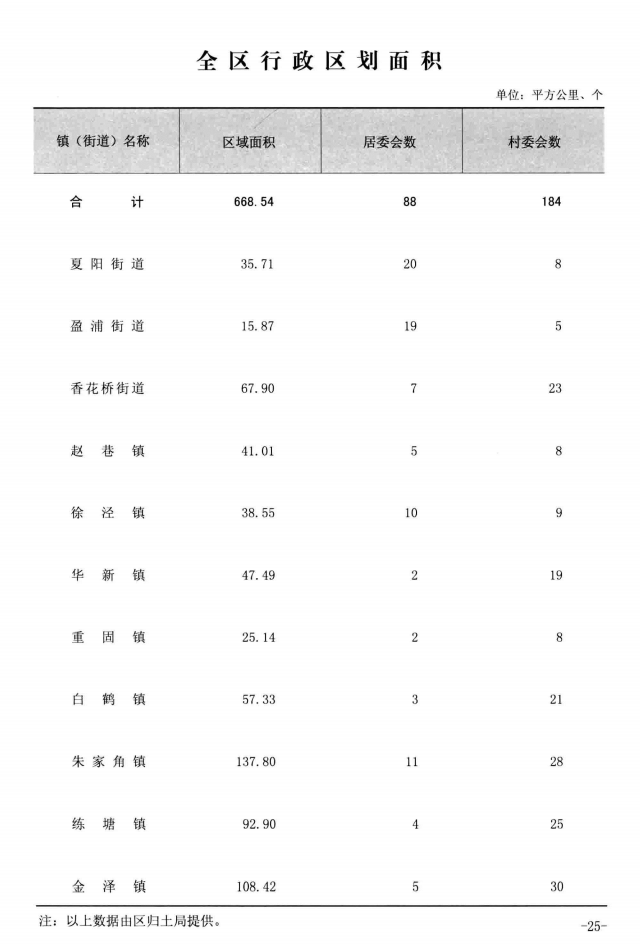 全区行政区划面积

单位：平方公里、个

| 镇（街道）名称 | 区域面积 | 居委会数 | 村委会数 |
|---|---|---|---|
| 合计 | 668.54 | 88 | 184 |
| 夏阳街道 | 35.71 | 20 | 8 |
| 盈浦街道 | 15.87 | 19 | 5 |
| 香花桥街道 | 67.90 | 7 | 23 |
| 赵巷镇 | 41.01 | 5 | 8 |
| 徐泾镇 | 38.55 | 10 | 9 |
| 华新镇 | 47.49 | 2 | 19 |
| 重固镇 | 25.14 | 2 | 8 |
| 白鹤镇 | 57.33 | 3 | 21 |
| 朱家角镇 | 137.80 | 11 | 28 |
| 练塘镇 | 92.90 | 4 | 25 |
| 金泽镇 | 108.42 | 5 | 30 |

注：以上数据由区归土局提供。

-25-